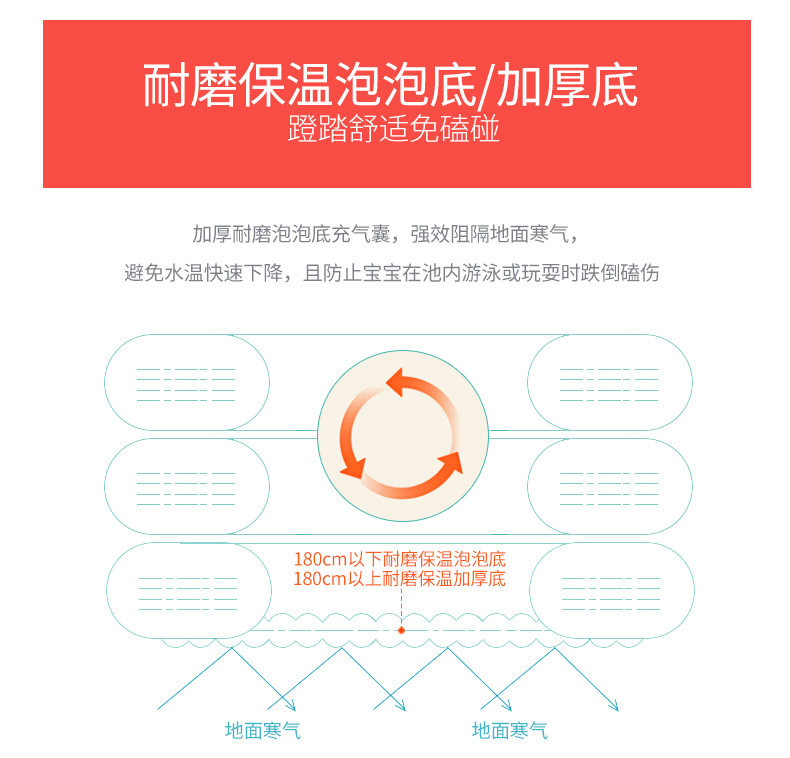 耐磨保温泡泡底/加厚底
蹬踏舒适免磕碰

加厚耐磨泡泡底充气囊，强效阻隔地面寒气，
避免水温快速下降，且防止宝宝在池内游泳或玩耍时跌倒磕伤

180cm以下耐磨保温泡泡底
180cm以上耐磨保温加厚底

地面寒气

地面寒气